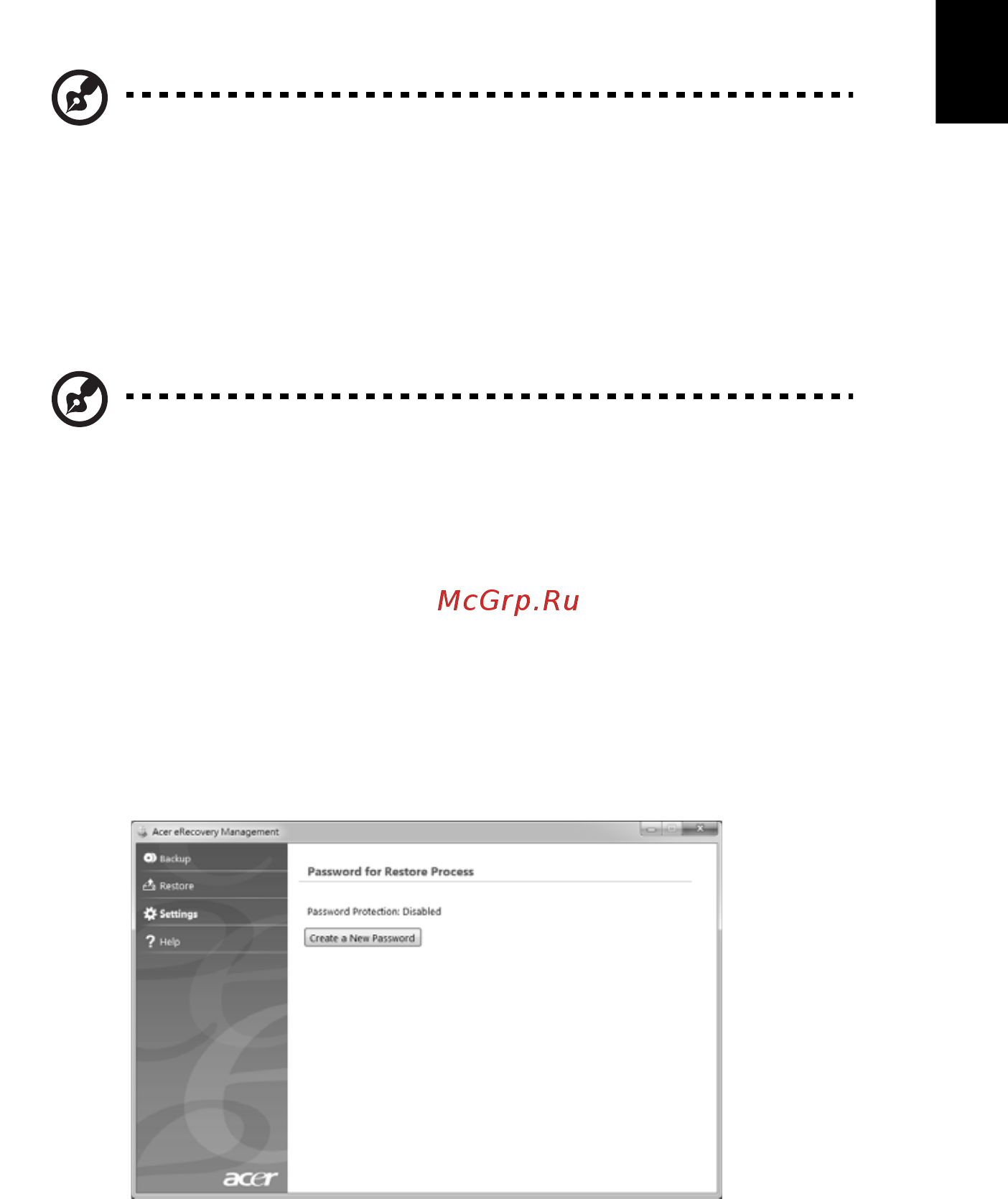 McGrp.Ru

Acer eRecovery Management

Backup

Restore

Settings

Help

acer

Password for Restore Process

Password Protection: Disabled

Create a New Password